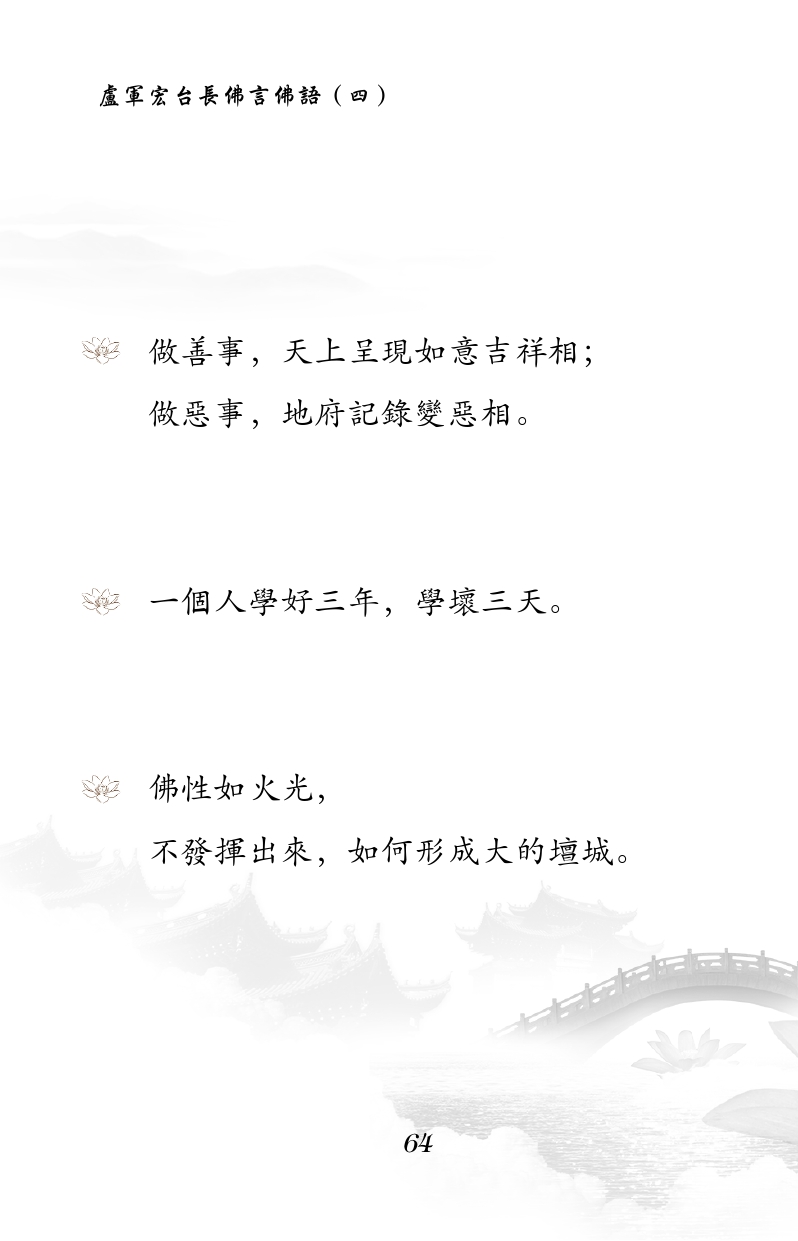 盧軍宏台長佛言佛語（四）

做善事，天上呈現如意吉祥相；

做惡事，地府記錄變惡相。

一個人學好三年，學壞三天。

佛性如火光，

不發揮出來，如何形成大的壇城。

64